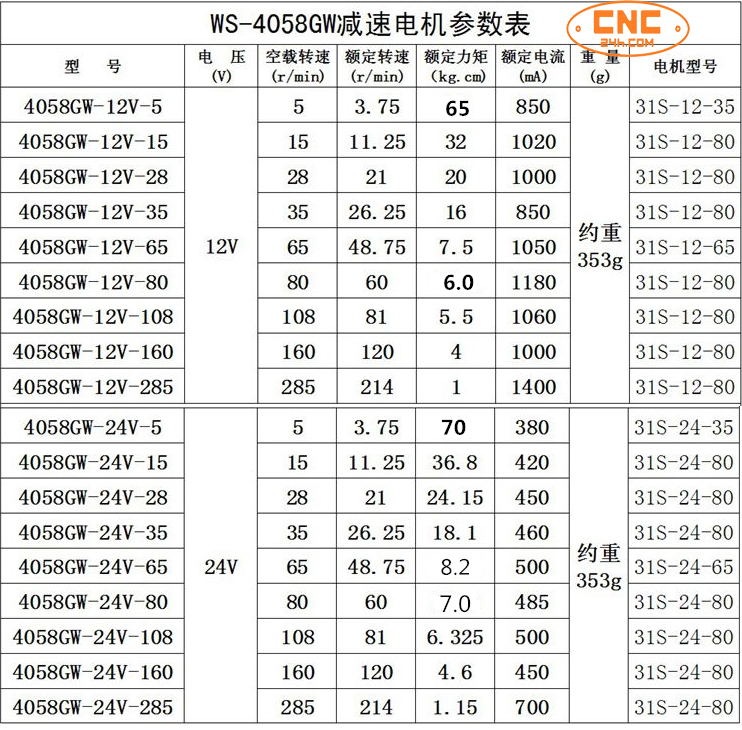 WS-4058GW减速电机参数表

CNC 24h.COM

| 型 号 | 电 压 (V) | 空载转速 (r/min) | 额定转速 (r/min) | 额定力矩 (kg.cm) | 额定电流 (mA) | 重 量 (g) | 电机型号 |
|---|---|---|---|---|---|---|---|
| 4058GW-12V-5 | 12V | 5 | 3.75 | 65 | 850 | 约重 353g | 31S-12-35 |
| 4058GW-12V-15 | | 15 | 11.25 | 32 | 1020 | | 31S-12-80 |
| 4058GW-12V-28 | | 28 | 21 | 20 | 1000 | | 31S-12-80 |
| 4058GW-12V-35 | | 35 | 26.25 | 16 | 850 | | 31S-12-80 |
| 4058GW-12V-65 | | 65 | 48.75 | 7.5 | 1050 | | 31S-12-65 |
| 4058GW-12V-80 | | 80 | 60 | 6.0 | 1180 | | 31S-12-80 |
| 4058GW-12V-108 | | 108 | 81 | 5.5 | 1060 | | 31S-12-80 |
| 4058GW-12V-160 | | 160 | 120 | 4 | 1000 | | 31S-12-80 |
| 4058GW-12V-285 | | 285 | 214 | 1 | 1400 | | 31S-12-80 |
| 4058GW-24V-5 | 24V | 5 | 3.75 | 70 | 380 | 约重 353g | 31S-24-35 |
| 4058GW-24V-15 | | 15 | 11.25 | 36.8 | 420 | | 31S-24-80 |
| 4058GW-24V-28 | | 28 | 21 | 24.15 | 450 | | 31S-24-80 |
| 4058GW-24V-35 | | 35 | 26.25 | 18.1 | 460 | | 31S-24-80 |
| 4058GW-24V-65 | | 65 | 48.75 | 8.2 | 500 | | 31S-24-65 |
| 4058GW-24V-80 | | 80 | 60 | 7.0 | 485 | | 31S-24-80 |
| 4058GW-24V-108 | | 108 | 81 | 6.325 | 500 | | 31S-24-80 |
| 4058GW-24V-160 | | 160 | 120 | 4.6 | 450 | | 31S-24-80 |
| 4058GW-24V-285 | | 285 | 214 | 1.15 | 700 | | 31S-24-80 |